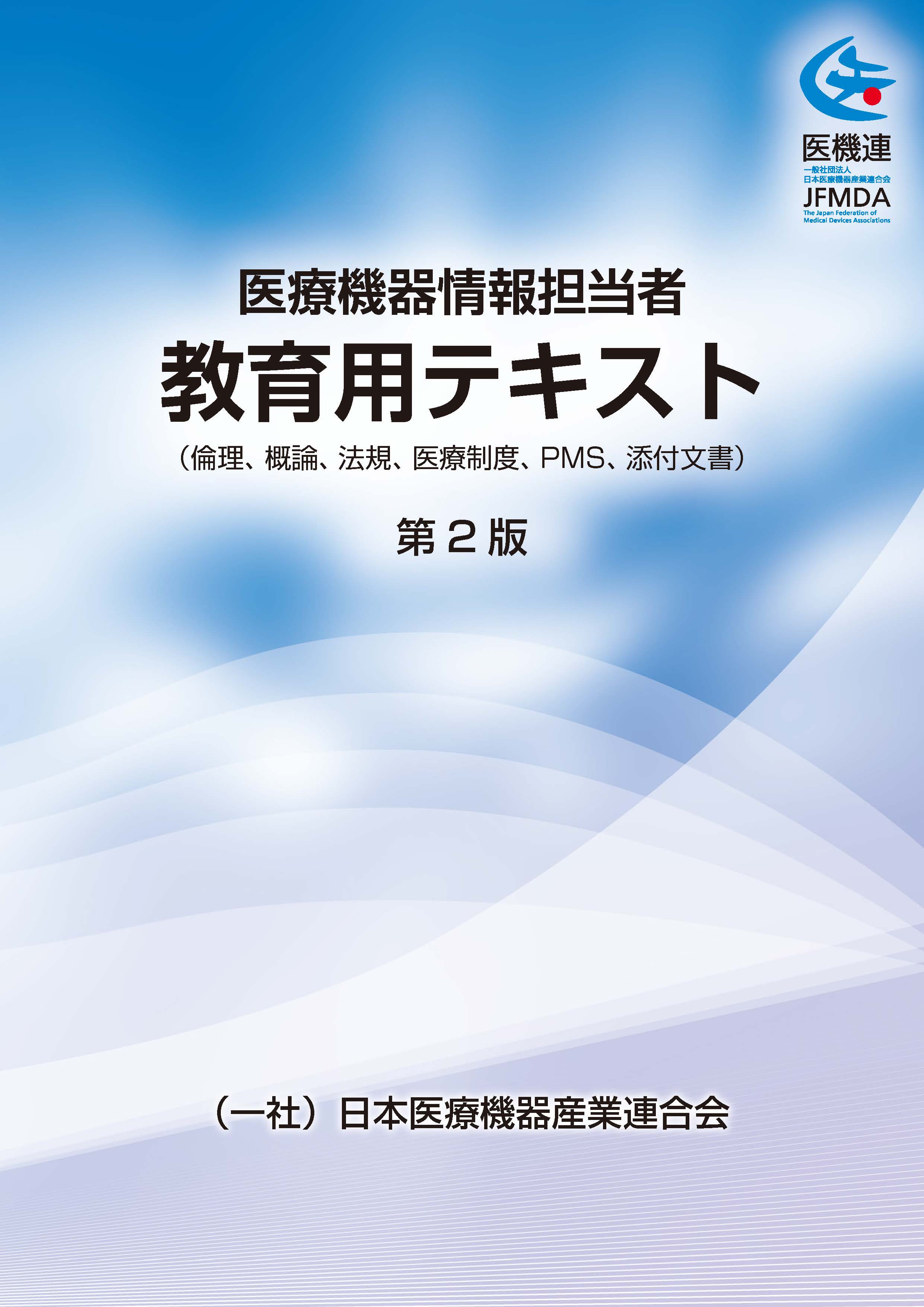 医機連
一般社団法人
日本医療機器産業連合会
JFMDA
The Japan Federation of Medical Devices Associations

医療機器情報担当者
教育用テキスト
（倫理、概論、法規、医療制度、PMS、添付文書）

第２版

（一社）日本医療機器産業連合会